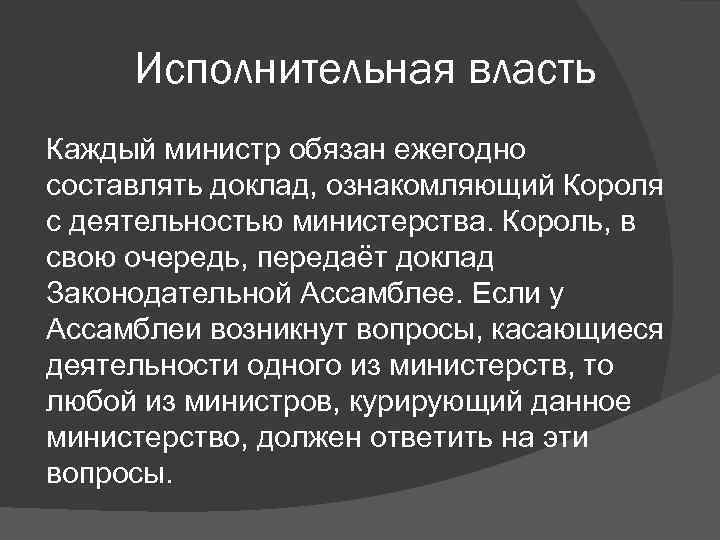 Исполнительная власть

Каждый министр обязан ежегодно составлять доклад, ознакомляющий Короля с деятельностью министерства. Король, в свою очередь, передаёт доклад Законодательной Ассамблее. Если у Ассамблеи возникнут вопросы, касающиеся деятельности одного из министерств, то любой из министров, курирующий данное министерство, должен ответить на эти вопросы.